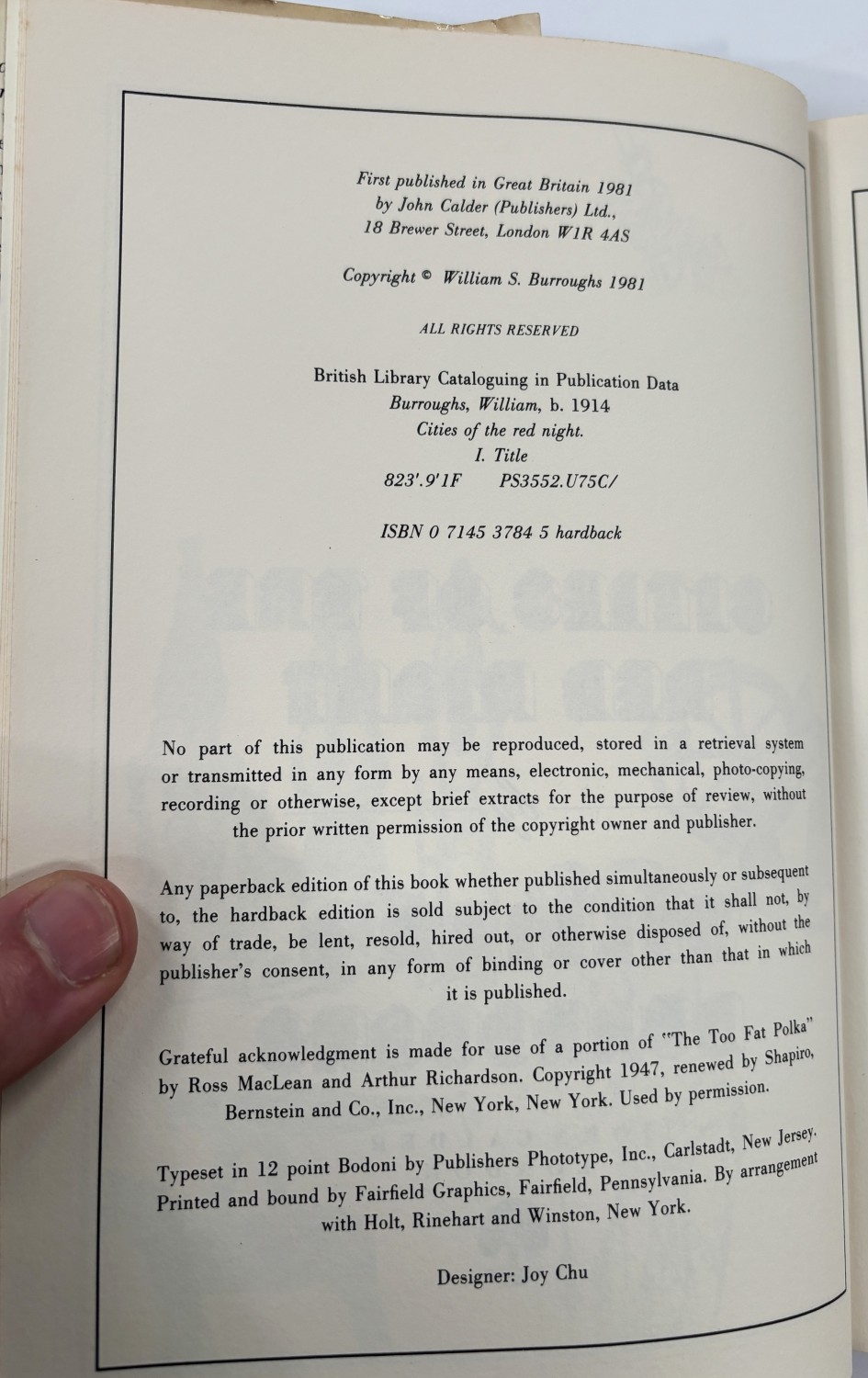 First published in Great Britain 1981
by John Calder (Publishers) Ltd.,
18 Brewer Street, London W1R 4AS

Copyright © William S. Burroughs 1981

ALL RIGHTS RESERVED

British Library Cataloguing in Publication Data
Burroughs, William, b. 1914
Cities of the red night.
I. Title
823'.9'1F PS3552.U75C/

ISBN 0 7145 3784 5 hardback

No part of this publication may be reproduced, stored in a retrieval system or transmitted in any form by any means, electronic, mechanical, photo-copying, recording or otherwise, except brief extracts for the purpose of review, without the prior written permission of the copyright owner and publisher.

Any paperback edition of this book whether published simultaneously or subsequent to, the hardback edition is sold subject to the condition that it shall not, by way of trade, be lent, resold, hired out, or otherwise disposed of, without the publisher's consent, in any form of binding or cover other than that in which it is published.

Grateful acknowledgment is made for use of a portion of "The Too Fat Polka" by Ross MacLean and Arthur Richardson. Copyright 1947, renewed by Shapiro, Bernstein and Co., Inc., New York, New York. Used by permission.

Typeset in 12 point Bodoni by Publishers Phototype, Inc., Carlstadt, New Jersey. Printed and bound by Fairfield Graphics, Fairfield, Pennsylvania. By arrangement with Holt, Rinehart and Winston, New York.

Designer: Joy Chu